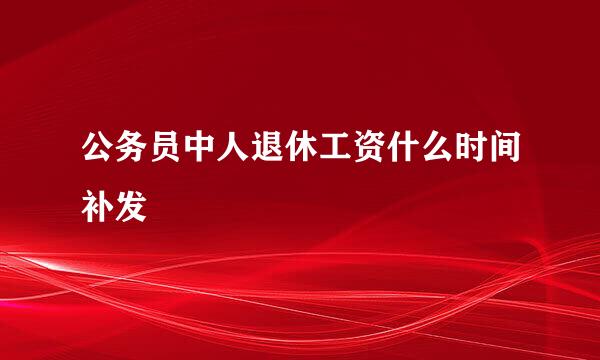 公务员中人退休工资什么时间补发